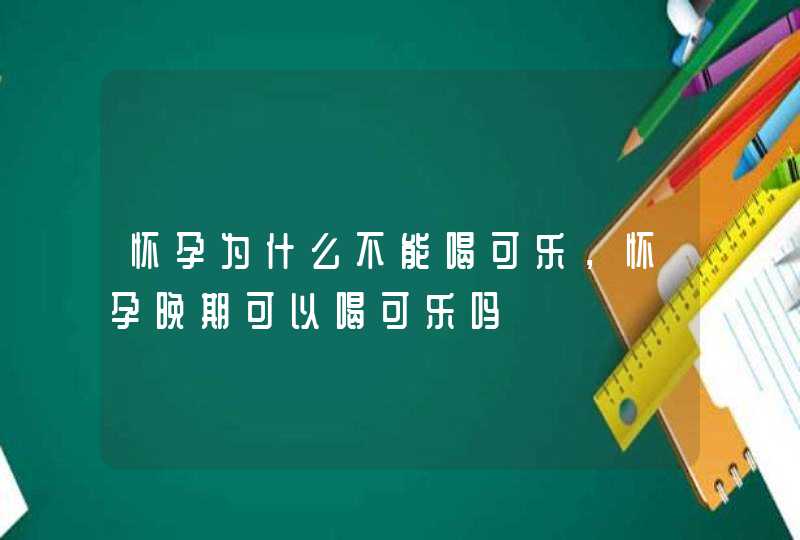 怀孕为什么不能喝可乐，怀孕晚期可以喝可乐吗